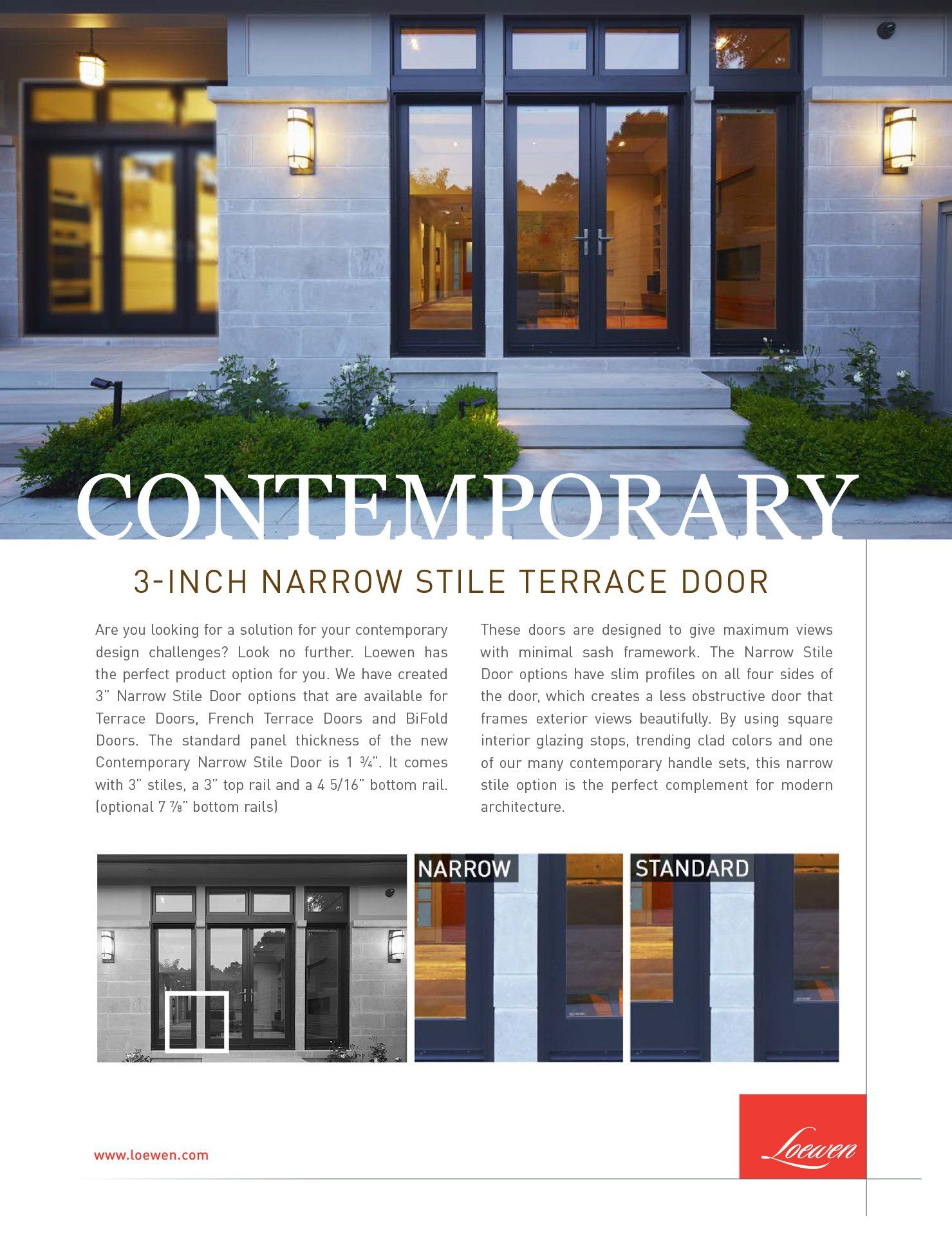 CONTEMPORARY

3-INCH NARROW STILE TERRACE DOOR

Are you looking for a solution for your contemporary design challenges? Look no further. Loewen has the perfect product option for you. We have created 3" Narrow Stile Door options that are available for Terrace Doors, French Terrace Doors and BiFold Doors. The standard panel thickness of the new Contemporary Narrow Stile Door is 1 ¾". It comes with 3" stiles, a 3" top rail and a 4 5/16" bottom rail. (optional 7 ⅞" bottom rails)

These doors are designed to give maximum views with minimal sash framework. The Narrow Stile Door options have slim profiles on all four sides of the door, which creates a less obstructive door that frames exterior views beautifully. By using square interior glazing stops, trending clad colors and one of our many contemporary handle sets, this narrow stile option is the perfect complement for modern architecture.

NARROW

STANDARD

www.loewen.com

Loewen